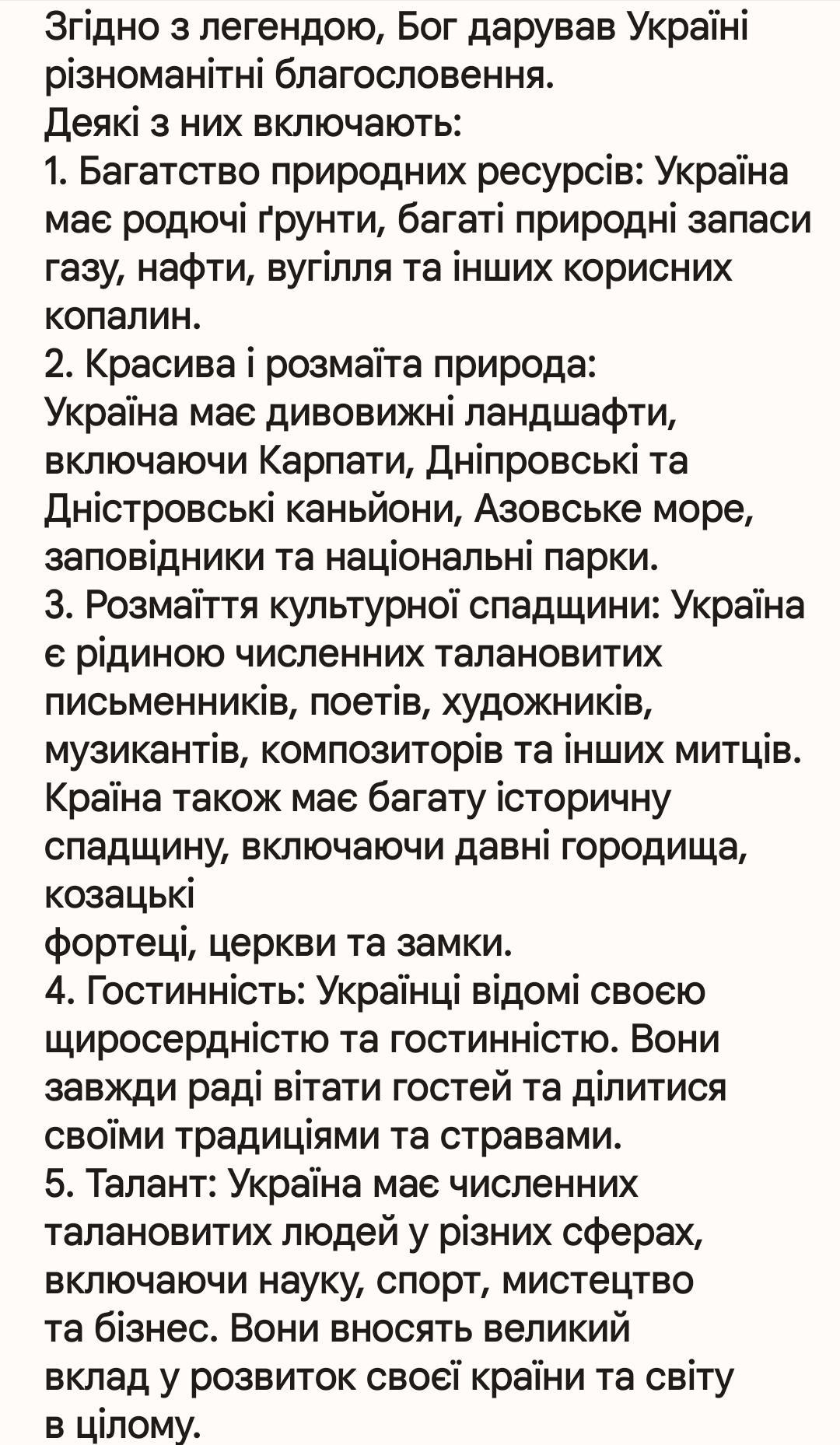 Згідно з легендою, Бог дарував Україні різноманітні благословення.
Деякі з них включають:
1. Багатство природних ресурсів: Україна має родючі ґрунти, багаті природні запаси газу, нафти, вугілля та інших корисних копалин.
2. Красива і розмаїта природа:
Україна має дивовижні ландшафти, включаючи Карпати, Дніпровські та Дністровські каньйони, Азовське море, заповідники та національні парки.
3. Розмаїття культурної спадщини: Україна є рідиною численних талановитих письменників, поетів, художників, музикантів, композиторів та інших митців. Країна також має багату історичну спадщину, включаючи давні городища, козацькі
фортеці, церкви та замки.
4. Гостинність: Українці відомі своєю щиросердністю та гостинністю. Вони завжди раді вітати гостей та ділитися своїми традиціями та стравами.
5. Талант: Україна має численних талановитих людей у різних сферах, включаючи науку, спорт, мистецтво та бізнес. Вони вносять великий вклад у розвиток своєї країни та світу в цілому.